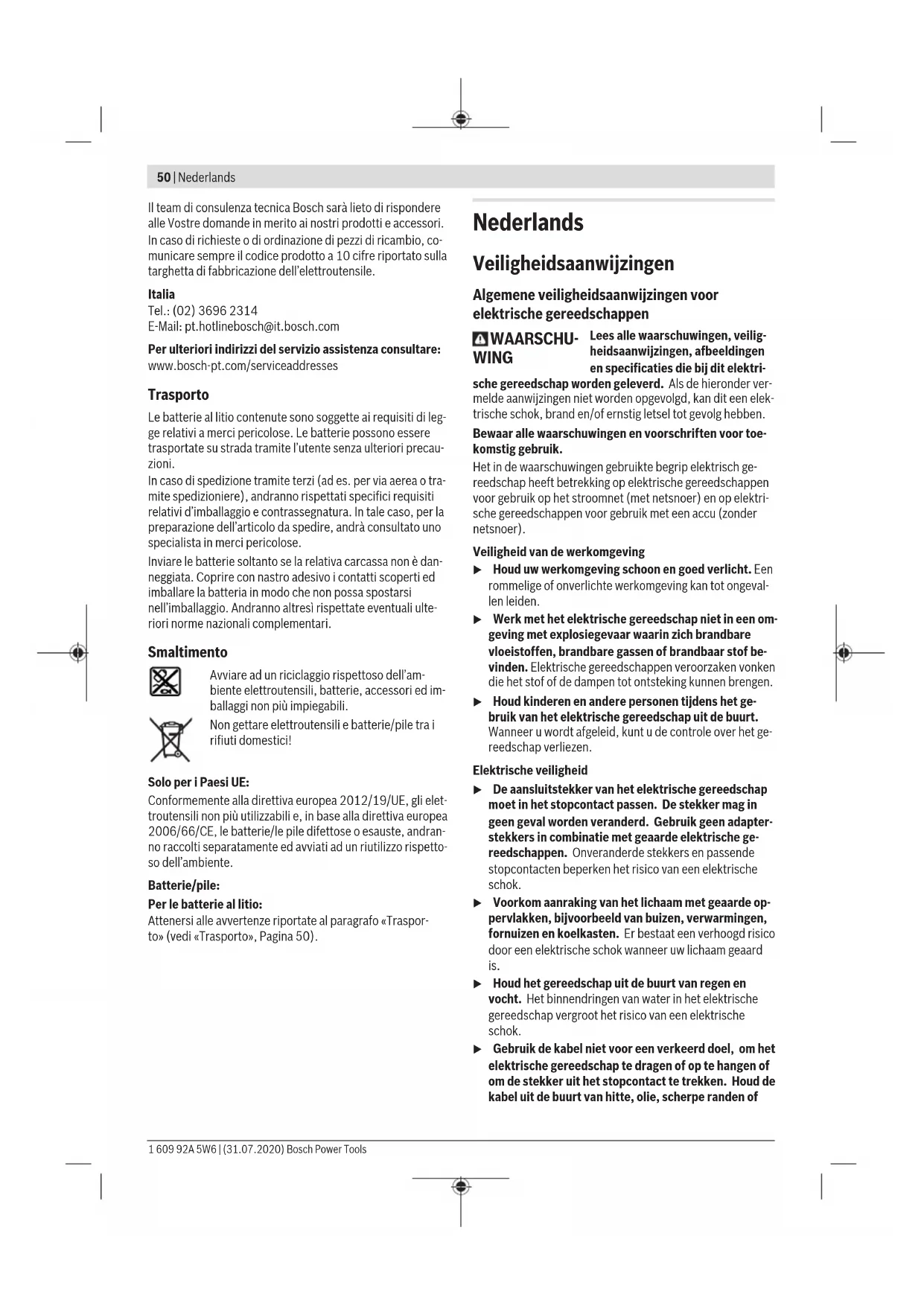 50 | Nederlands

Il team di consulenza tecnica Bosch sarà lieto di rispondere alle Vostre domande in merito ai nostri prodotti e accessori.

In caso di richieste o di ordinazione di pezzi di ricambio, comunicare sempre il codice prodotto a 10 cifre riportato sulla targhetta di fabbricazione dell'elettroutensile.

Italia
Tel.: (02) 3696 2314
E-Mail: pt.hotlinebosch@it.bosch.com

Per ulteriori indirizzi del servizio assistenza consultare:
www.bosch-pt.com/serviceaddresses

Trasporto

Le batterie al litio contenute sono soggette ai requisiti di legge relativi a merci pericolose. Le batterie possono essere trasportate su strada tramite l'utente senza ulteriori precauzioni.
In caso di spedizione tramite terzi (ad es. per via aerea o tramite spedizioniere), andranno rispettati specifici requisiti relativi d'imballaggio e contrassegnatura. In tale caso, per la preparazione dell'articolo da spedire, andrà consultato uno specialista in merci pericolose.

Inviare le batterie soltanto se la relativa carcassa non è danneggiata. Coprire con nastro adesivo i contatti scoperti ed imballare la batteria in modo che non possa spostarsi nell'imballaggio. Andranno altresì rispettate eventuali ulteriori norme nazionali complementari.

Smaltimento

Avviare ad un riciclaggio rispettoso dell'ambiente elettroutensili, batterie, accessori ed imballaggi non più impiegabili.

Non gettare elettroutensili e batterie/pile tra i rifiuti domestici!

Solo per i Paesi UE:
Conformemente alla direttiva europea 2012/19/UE, gli elettroutensili non più utilizzabili e, in base alla direttiva europea 2006/66/CE, le batterie/le pile difettose o esauste, andranno raccolti separatamente ed avviati ad un riutilizzo rispettoso dell'ambiente.

Batterie/pile:
Per le batterie al litio:
Attenersi alle avvertenze riportate al paragrafo «Trasporto» (vedi «Trasporto», Pagina 50).

Nederlands

Veiligheidsaanwijzingen

Algemene veiligheidsaanwijzingen voor elektrische gereedschappen

WAARSCHUWING Lees alle waarschuwingen, veiligheidsaanwijzingen, afbeeldingen en specificaties die bij dit elektrische gereedschap worden geleverd. Als de hieronder vermelde aanwijzingen niet worden opgevolgd, kan dit een elektrische schok, brand en/of ernstig letsel tot gevolg hebben.

Bewaar alle waarschuwingen en voorschriften voor toekomstig gebruik.

Het in de waarschuwingen gebruikte begrip elektrisch gereedschap heeft betrekking op elektrische gereedschappen voor gebruik op het stroomnet (met netsnoer) en op elektrische gereedschappen voor gebruik met een accu (zonder netsnoer).

Veiligheid van de werkomgeving
▶ Houd uw werkomgeving schoon en goed verlicht. Een rommelige of onverlichte werkomgeving kan tot ongevallen leiden.
▶ Werk met het elektrische gereedschap niet in een omgeving met explosiegevaar waarin zich brandbare vloeistoffen, brandbare gassen of brandbaar stof bevinden. Elektrische gereedschappen veroorzaken vonken die het stof of de dampen tot ontsteking kunnen brengen.
▶ Houd kinderen en andere personen tijdens het gebruik van het elektrische gereedschap uit de buurt. Wanneer u wordt afgeleid, kunt u de controle over het gereedschap verliezen.

Elektrische veiligheid
▶ De aansluitstekker van het elektrische gereedschap moet in het stopcontact passen. De stekker mag in geen geval worden veranderd. Gebruik geen adapterstekkers in combinatie met geaarde elektrische gereedschappen. Onveranderde stekkers en passende stopcontacten beperken het risico van een elektrische schok.
▶ Voorkom aanraking van het lichaam met geaarde oppervlakken, bijvoorbeeld van buizen, verwarmingen, fornuizen en koelkasten. Er bestaat een verhoogd risico door een elektrische schok wanneer uw lichaam geaard is.
▶ Houd het gereedschap uit de buurt van regen en vocht. Het binnendringen van water in het elektrische gereedschap vergroot het risico van een elektrische schok.
▶ Gebruik de kabel niet voor een verkeerd doel, om het elektrische gereedschap te dragen of op te hangen of om de stekker uit het stopcontact te trekken. Houd de kabel uit de buurt van hitte, olie, scherpe randen of

1 609 92A 5W6 | (31.07.2020) Bosch Power Tools